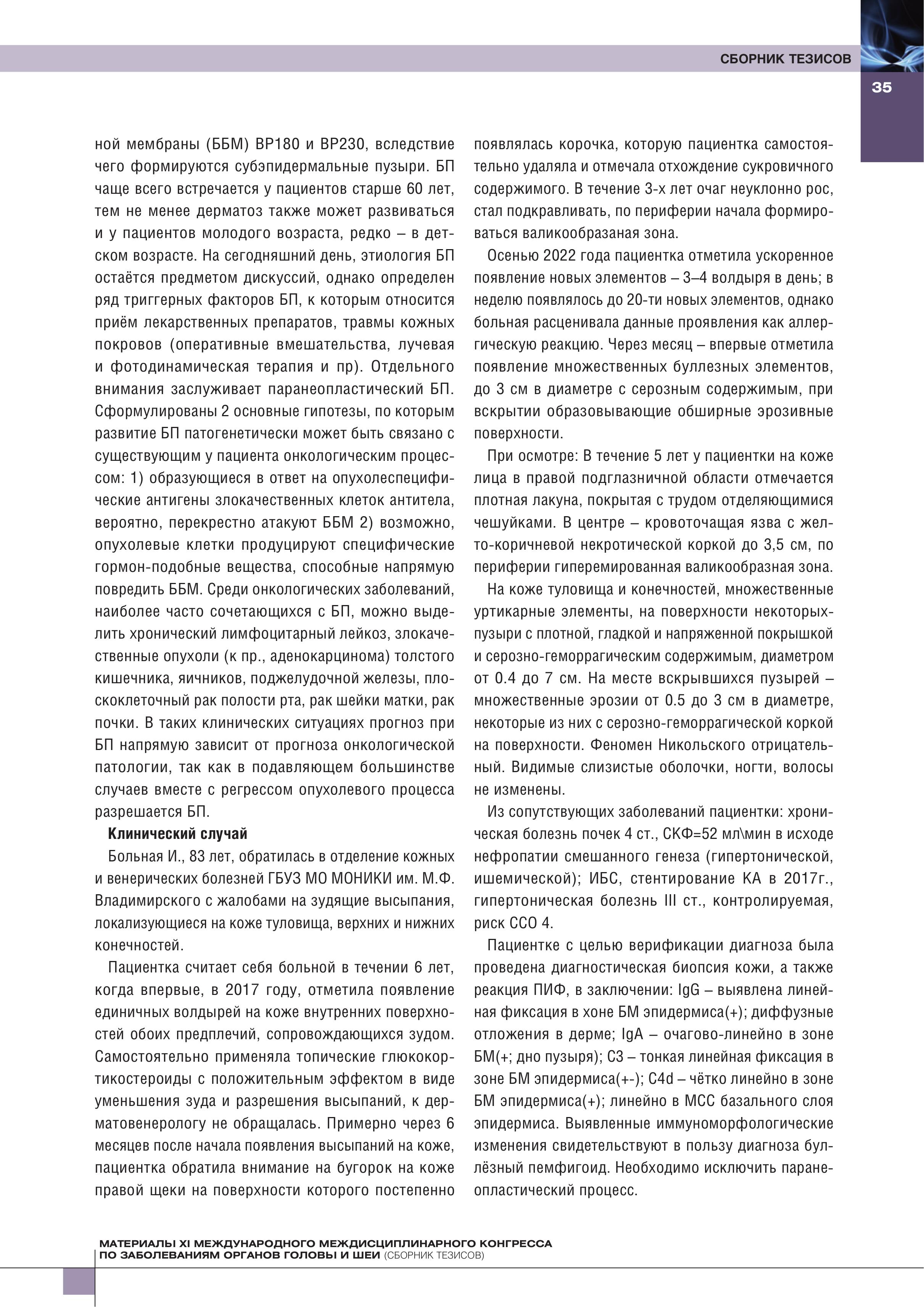 СБОРНИК ТЕЗИСОВ

35

ной мембраны (ББМ) BP180 и BP230, вследствие чего формируются субэпидермальные пузыри. БП чаще всего встречается у пациентов старше 60 лет, тем не менее дерматоз также может развиваться и у пациентов молодого возраста, редко – в детском возрасте. На сегодняшний день, этиология БП остаётся предметом дискуссий, однако определен ряд триггерных факторов БП, к которым относится приём лекарственных препаратов, травмы кожных покровов (оперативные вмешательства, лучевая и фотодинамическая терапия и пр). Отдельного внимания заслуживает паранеопластический БП. Сформулированы 2 основные гипотезы, по которым развитие БП патогенетически может быть связано с существующим у пациента онкологическим процессом: 1) образующиеся в ответ на опухолеспецифические антигены злокачественных клеток антитела, вероятно, перекрестно атакуют ББМ 2) возможно, опухолевые клетки продуцируют специфические гормон-подобные вещества, способные напрямую повредить ББМ. Среди онкологических заболеваний, наиболее часто сочетающихся с БП, можно выделить хронический лимфоцитарный лейкоз, злокачественные опухоли (к пр., аденокарцинома) толстого кишечника, яичников, поджелудочной железы, плоскоклеточный рак полости рта, рак шейки матки, рак почки. В таких клинических ситуациях прогноз при БП напрямую зависит от прогноза онкологической патологии, так как в подавляющем большинстве случаев вместе с регрессом опухолевого процесса разрешается БП.

Клинический случай

Больная И., 83 лет, обратилась в отделение кожных и венерических болезней ГБУЗ МО МОНИКИ им. М.Ф. Владимирского с жалобами на зудящие высыпания, локализующиеся на коже туловища, верхних и нижних конечностей.

Пациентка считает себя больной в течении 6 лет, когда впервые, в 2017 году, отметила появление единичных волдырей на коже внутренних поверхностей обоих предплечий, сопровождающихся зудом. Самостоятельно применяла топические глюкокортикостероиды с положительным эффектом в виде уменьшения зуда и разрешения высыпаний, к дерматовенерологу не обращалась. Примерно через 6 месяцев после начала появления высыпаний на коже, пациентка обратила внимание на бугорок на коже правой щеки на поверхности которого постепенно появлялась корочка, которую пациентка самостоятельно удаляла и отмечала отхождение сукровичного содержимого. В течение 3-х лет очаг неуклонно рос, стал подкравливать, по периферии начала формироваться валикообразаная зона.

Осенью 2022 года пациентка отметила ускоренное появление новых элементов – 3–4 волдыря в день; в неделю появлялось до 20-ти новых элементов, однако больная расценивала данные проявления как аллергическую реакцию. Через месяц – впервые отметила появление множественных буллезных элементов, до 3 см в диаметре с серозным содержимым, при вскрытии образовывающие обширные эрозивные поверхности.

При осмотре: В течение 5 лет у пациентки на коже лица в правой подглазничной области отмечается плотная лакуна, покрытая с трудом отделяющимися чешуйками. В центре – кровоточащая язва с желто-коричневой некротической коркой до 3,5 см, по периферии гиперемированная валикообразная зона.

На коже туловища и конечностей, множественные уртикарные элементы, на поверхности некоторых-пузыри с плотной, гладкой и напряженной покрышкой и серозно-геморрагическим содержимым, диаметром от 0.4 до 7 см. На месте вскрывшихся пузырей – множественные эрозии от 0.5 до 3 см в диаметре, некоторые из них с серозно-геморрагической коркой на поверхности. Феномен Никольского отрицательный. Видимые слизистые оболочки, ногти, волосы не изменены.

Из сопутствующих заболеваний пациентки: хроническая болезнь почек 4 ст., СКФ=52 мл\мин в исходе нефропатии смешанного генеза (гипертонической, ишемической); ИБС, стентирование КА в 2017г., гипертоническая болезнь III ст., контролируемая, риск ССО 4.

Пациентке с целью верификации диагноза была проведена диагностическая биопсия кожи, а также реакция ПИФ, в заключении: IgG – выявлена линейная фиксация в хоне БМ эпидермиса(+); диффузные отложения в дерме; IgA – очагово-линейно в зоне БМ(+; дно пузыря); C3 – тонкая линейная фиксация в зоне БМ эпидермиса(+-); C4d – чётко линейно в зоне БМ эпидермиса(+); линейно в МСС базального слоя эпидермиса. Выявленные иммуноморфологические изменения свидетельствуют в пользу диагноза буллёзный пемфигоид. Необходимо исключить паранеопластический процесс.

МАТЕРИАЛЫ XI МЕЖДУНАРОДНОГО МЕЖДИСЦИПЛИНАРНОГО КОНГРЕССА ПО ЗАБОЛЕВАНИЯМ ОРГАНОВ ГОЛОВЫ И ШЕИ (СБОРНИК ТЕЗИСОВ)